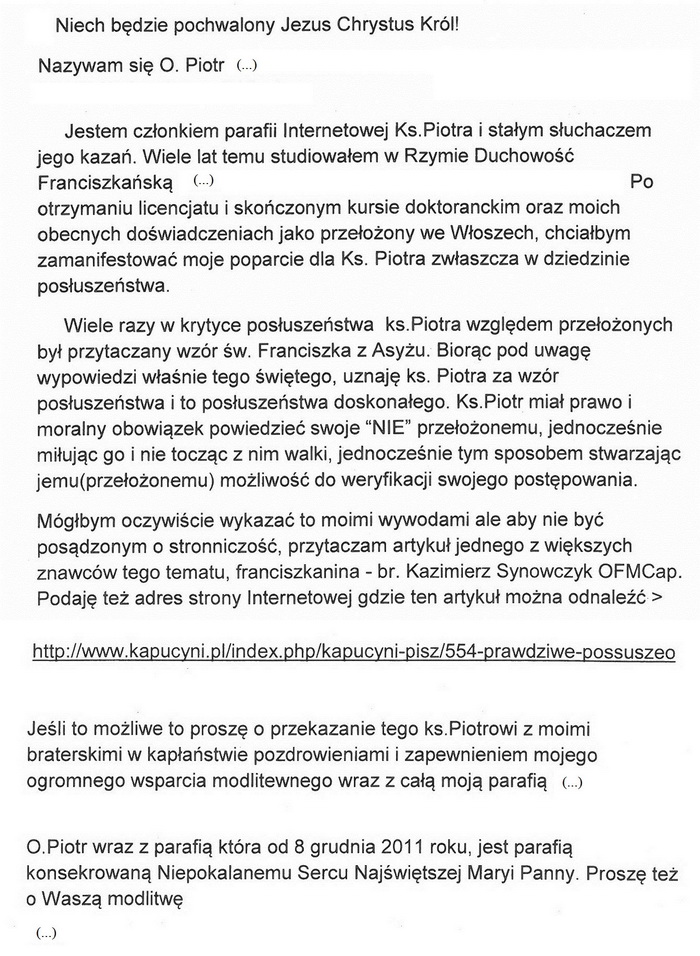 Niech będzie pochwalony Jezus Chrystus Król!

Nazywam się O. Piotr (...)

Jestem członkiem parafii Internetowej Ks.Piotra i stałym słuchaczem jego kazań. Wiele lat temu studiowałem w Rzymie Duchowość Franciszkańską (...) Po otrzymaniu licencjatu i skończonym kursie doktoranckim oraz moich obecnych doświadczeniach jako przełożony we Włoszech, chciałbym zamanifestować moje poparcie dla Ks. Piotra zwłaszcza w dziedzinie posłuszeństwa.

Wiele razy w krytyce posłuszeństwa ks.Piotra względem przełożonych był przytaczany wzór św. Franciszka z Asyżu. Biorąc pod uwagę wypowiedzi właśnie tego świętego, uznaję ks. Piotra za wzór posłuszeństwa i to posłuszeństwa doskonałego. Ks.Piotr miał prawo i moralny obowiązek powiedzieć swoje "NIE" przełożonemu, jednocześnie miłując go i nie tocząc z nim walki, jednocześnie tym sposobem stwarzając jemu(przełożonemu) możliwość do weryfikacji swojego postępowania.

Mógłbym oczywiście wykazać to moimi wywodami ale aby nie być posądzonym o stronniczość, przytaczam artykuł jednego z większych znawców tego tematu, franciszkanina - br. Kazimierz Synowczyk OFMCap. Podaję też adres strony Internetowej gdzie ten artykuł można odnaleźć >

http://www.kapucyni.pl/index.php/kapucyni-pisz/554-prawdziwe-possuszeo

Jeśli to możliwe to proszę o przekazanie tego ks.Piotrowi z moimi braterskimi w kapłaństwie pozdrowieniami i zapewnieniem mojego ogromnego wsparcia modlitewnego wraz z całą moją parafią (...)

O.Piotr wraz z parafią która od 8 grudnia 2011 roku, jest parafią konsekrowaną Niepokalanemu Sercu Najświętszej Maryi Panny. Proszę też o Waszą modlitwę

(...)